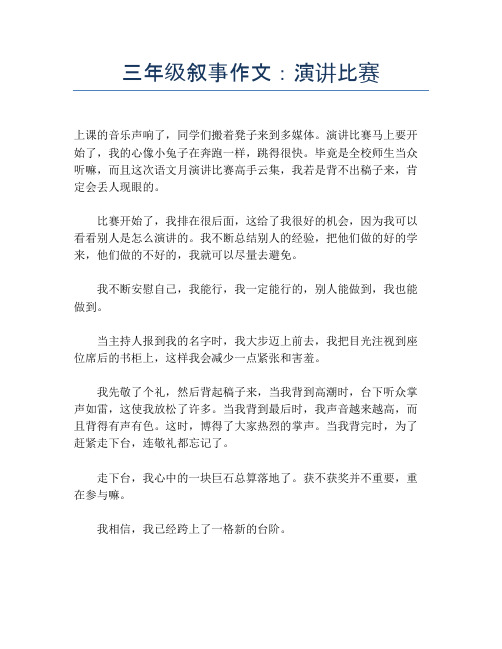 三年级叙事作文：演讲比赛

上课的音乐声响了，同学们搬着凳子来到多媒体。演讲比赛马上要开始了，我的心像小兔子在奔跑一样，跳得很快。毕竟是全校师生当众听嘛，而且这次语文月演讲比赛高手云集，我若是背不出稿子来，肯定会丢人现眼的。

比赛开始了，我排在很后面，这给了我很好的机会，因为我可以看看别人是怎么演讲的。我不断总结别人的经验，把他们做的好的学来，他们做的不好的，我就可以尽量去避免。

我不断安慰自己，我能行，我一定能行的，别人能做到，我也能做到。

当主持人报到我的名字时，我大步迈上前去，我把目光注视到座位席后的书柜上，这样我会减少一点紧张和害羞。

我先敬了个礼，然后背起稿子来，当我背到高潮时，台下听众掌声如雷，这使我放松了许多。当我背到最后时，我声音越来越高，而且背得有声有色。这时，博得了大家热烈的掌声。当我背完时，为了赶紧走下台，连敬礼都忘记了。

走下台，我心中的一块巨石总算落地了。获不获奖并不重要，重在参与嘛。

我相信，我已经跨上了一格新的台阶。